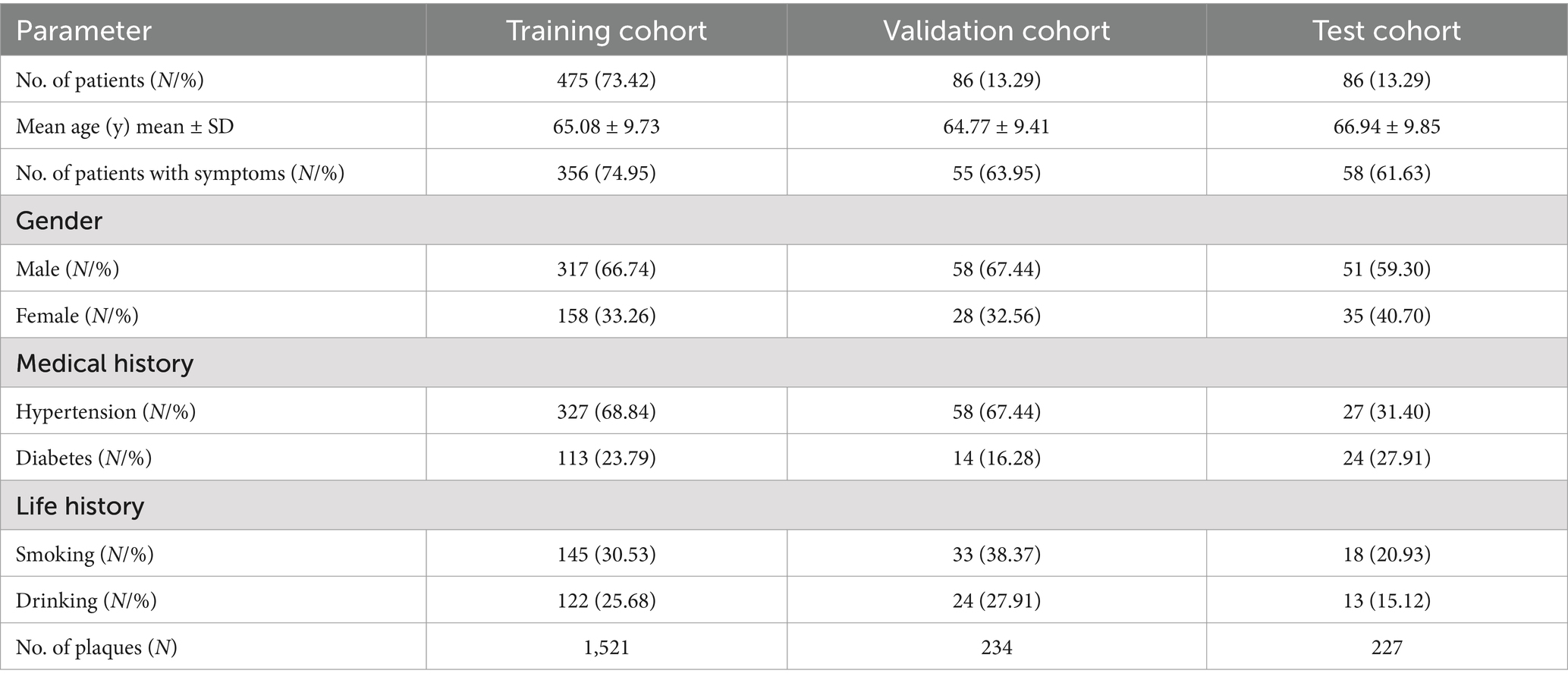 | Parameter | Training cohort | Validation cohort | Test cohort |
|---|---|---|---|
| No. of patients (N/%) | 475 (73.42) | 86 (13.29) | 86 (13.29) |
| Mean age (y) mean ± SD | 65.08 ± 9.73 | 64.77 ± 9.41 | 66.94 ± 9.85 |
| No. of patients with symptoms (N/%) | 356 (74.95) | 55 (63.95) | 58 (61.63) |
| Gender | | | |
| Male (N/%) | 317 (66.74) | 58 (67.44) | 51 (59.30) |
| Female (N/%) | 158 (33.26) | 28 (32.56) | 35 (40.70) |
| Medical history | | | |
| Hypertension (N/%) | 327 (68.84) | 58 (67.44) | 27 (31.40) |
| Diabetes (N/%) | 113 (23.79) | 14 (16.28) | 24 (27.91) |
| Life history | | | |
| Smoking (N/%) | 145 (30.53) | 33 (38.37) | 18 (20.93) |
| Drinking (N/%) | 122 (25.68) | 24 (27.91) | 13 (15.12) |
| No. of plaques (N) | 1,521 | 234 | 227 |